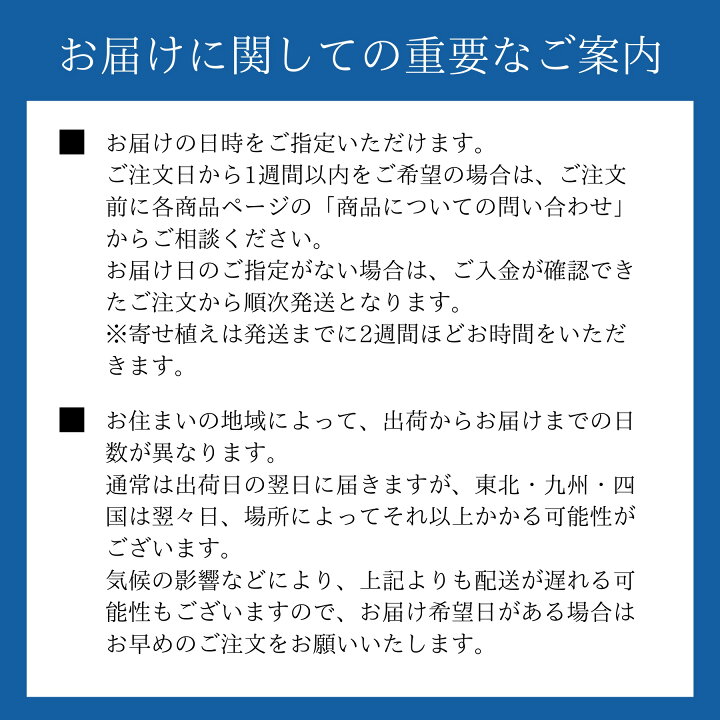 お届けに関しての重要なご案内

■ お届けの日時をご指定いただけます。
ご注文日から1週間以内をご希望の場合は、ご注文前に各商品ページの「商品についての問い合わせ」からご相談ください。
お届け日のご指定がない場合は、ご入金が確認できたご注文から順次発送となります。
※寄せ植えは発送までに2週間ほどお時間をいただきます。

■ お住まいの地域によって、出荷からお届けまでの日数が異なります。
通常は出荷日の翌日に届きますが、東北・九州・四国は翌々日、場所によってそれ以上かかる可能性がございます。
気候の影響などにより、上記よりも配送が遅れる可能性もございますので、お届け希望日がある場合はお早めのご注文をお願いいたします。